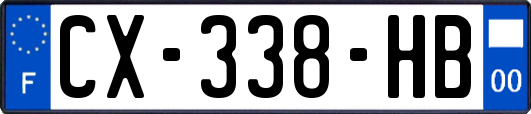 F
CX-338-HB
00